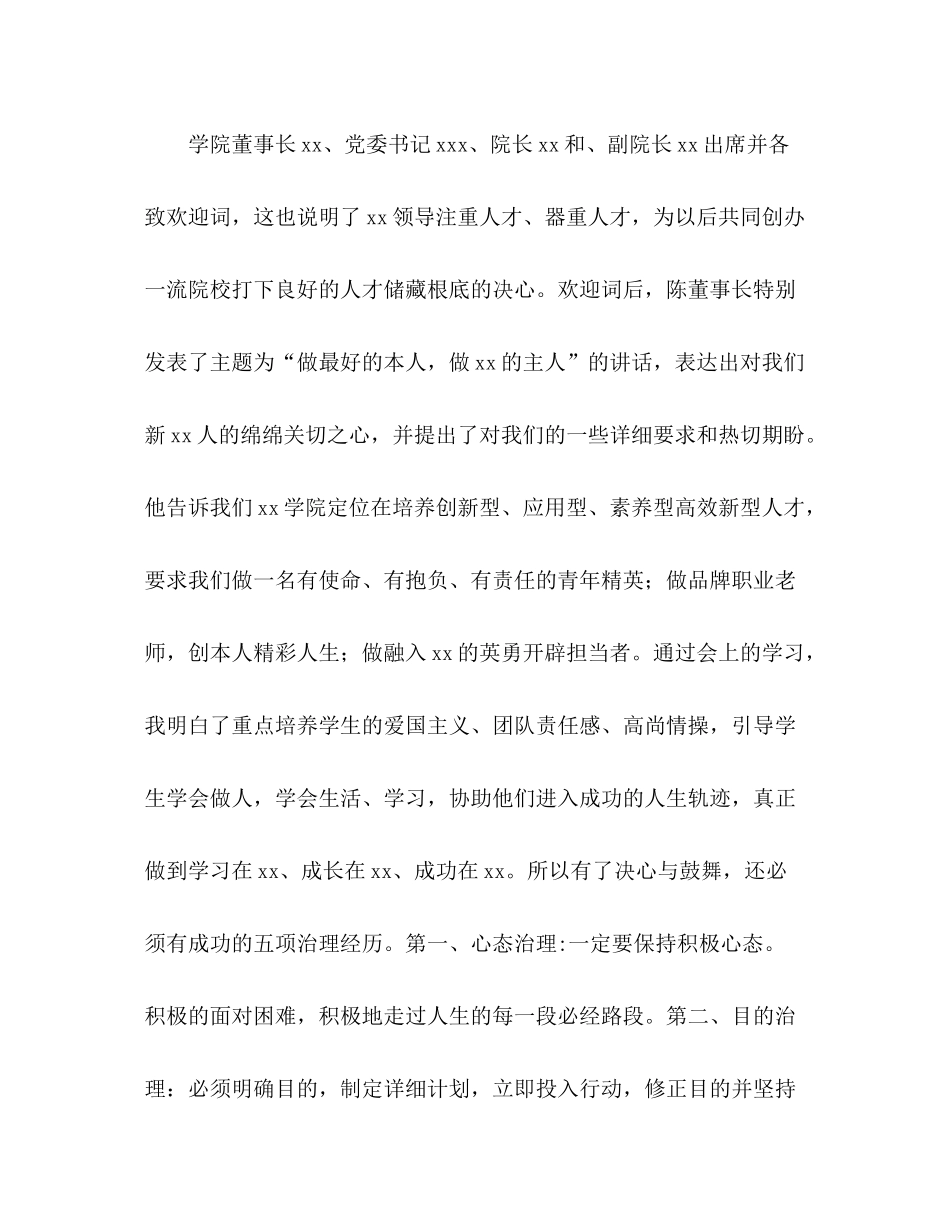 学院董事长xx、党委书记xxx、院长xx和、副院长xx出席并各致欢迎词，这也说明了xx领导注重人才、器重人才，为以后共同创办一流院校打下良好的人才储藏根底的决心。欢迎词后，陈董事长特别发表了主题为“做最好的本人，做xx的主人”的讲话，表达出对我们新xx人的绵绵关切之心，并提出了对我们的一些详细要求和热切期盼。他告诉我们xx学院定位在培养创新型、应用型、素养型高效新型人才，要求我们做一名有使命、有抱负、有责任的青年精英；做品牌职业老师，创本人精彩人生；做融入xx的英勇开辟担当者。通过会上的学习，我明白了重点培养学生的爱国主义、团队责任感、高尚情操，引导学生学会做人，学会生活、学习，协助他们进入成功的人生轨迹，真正做到学习在xx、成长在xx、成功在xx。所以有了决心与鼓舞，还必须有成功的五项治理经历。第一、心态治理:一定要保持积极心态。积极的面对困难，积极地走过人生的每一段必经路段。第二、目的治理：必须明确目的，制定详细计划，立即投入行动，修正目的并坚持